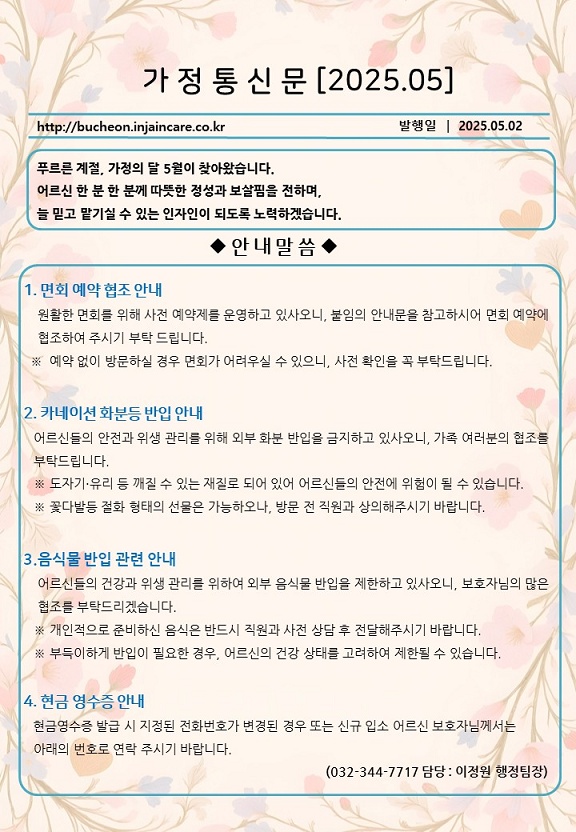 가 정 통 신 문 [2025.05]

http://bucheon.injaincare.co.kr

발행일 | 2025.05.02

푸르른 계절, 가정의 달 5월이 찾아왔습니다.
어르신 한 분 한 분께 따뜻한 정성과 보살핌을 전하며,
늘 믿고 맡기실 수 있는 인자인이 되도록 노력하겠습니다.

◆ 안 내 말 씀 ◆

1. 면회 예약 협조 안내
원활한 면회를 위해 사전 예약제를 운영하고 있사오니, 붙임의 안내문을 참고하시어 면회 예약에 협조하여 주시기 부탁 드립니다.
※ 예약 없이 방문하실 경우 면회가 어려우실 수 있으니, 사전 확인을 꼭 부탁드립니다.

2. 카네이션 화분등 반입 안내
어르신들의 안전과 위생 관리를 위해 외부 화분 반입을 금지하고 있사오니, 가족 여러분의 협조를 부탁드립니다.
※ 도자기·유리 등 깨질 수 있는 재질로 되어 있어 어르신들의 안전에 위험이 될 수 있습니다.
※ 꽃다발등 절화 형태의 선물은 가능하오나, 방문 전 직원과 상의해주시기 바랍니다.

3.음식물 반입 관련 안내
어르신들의 건강과 위생 관리를 위하여 외부 음식물 반입을 제한하고 있사오니, 보호자님의 많은 협조를 부탁드리겠습니다.
※ 개인적으로 준비하신 음식은 반드시 직원과 사전 상담 후 전달해주시기 바랍니다.
※ 부득이하게 반입이 필요한 경우, 어르신의 건강 상태를 고려하여 제한될 수 있습니다.

4. 현금 영수증 안내
현금영수증 발급 시 지정된 전화번호가 변경된 경우 또는 신규 입소 어르신 보호자님께서는 아래의 번호로 연락 주시기 바랍니다.
(032-344-7717 담당 : 이정원 행정팀장)